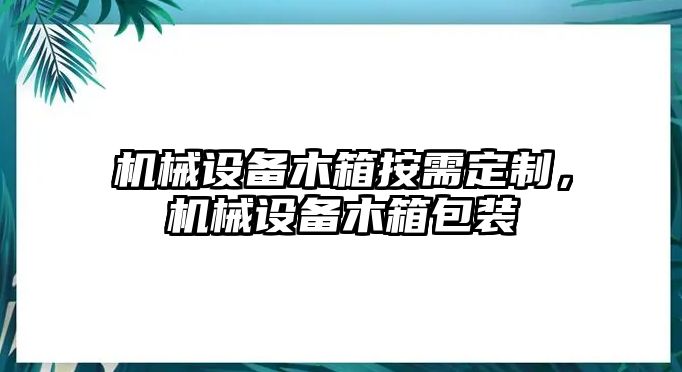 机械设备木箱按需定制，机械设备木箱包装